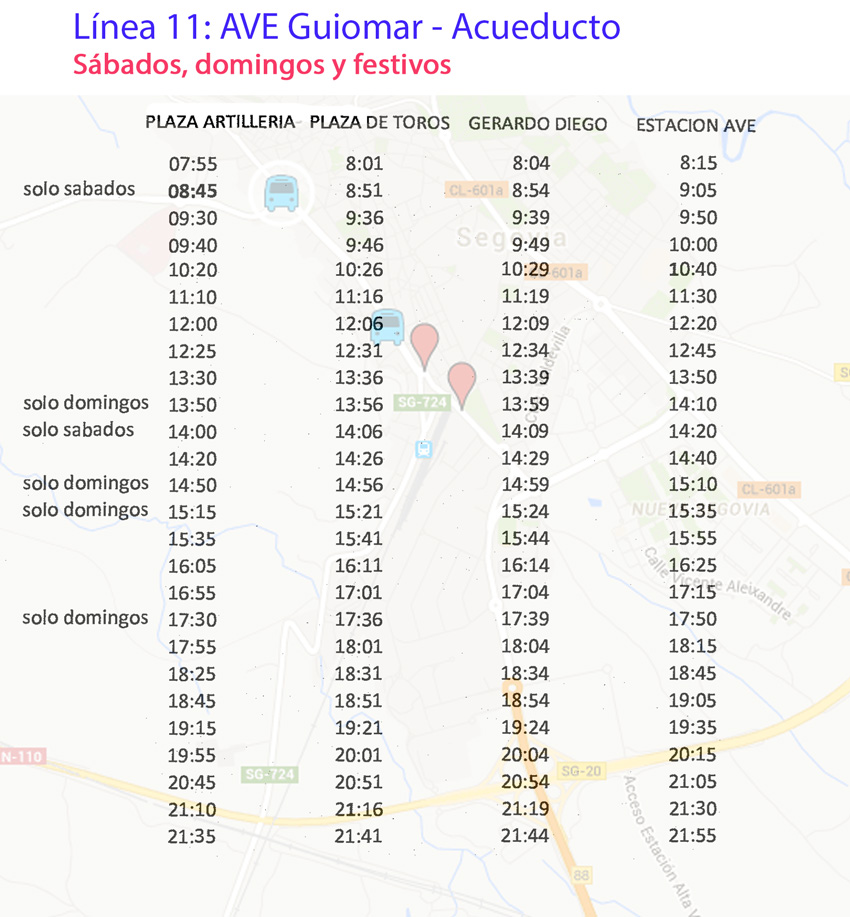 Línea 11: AVE Guiomar - Acueducto
Sábados, domingos y festivos

| | PLAZA ARTILLERIA | PLAZA DE TOROS | GERARDO DIEGO | ESTACION AVE |
|---|---|---|---|---|
| | 07:55 | 8:01 | 8:04 | 8:15 |
| solo sabados | 08:45 | 8:51 | 8:54 | 9:05 |
| | 09:30 | 9:36 | 9:39 | 9:50 |
| | 09:40 | 9:46 | 9:49 | 10:00 |
| | 10:20 | 10:26 | 10:29 | 10:40 |
| | 11:10 | 11:16 | 11:19 | 11:30 |
| | 12:00 | 12:06 | 12:09 | 12:20 |
| | 12:25 | 12:31 | 12:34 | 12:45 |
| | 13:30 | 13:36 | 13:39 | 13:50 |
| solo domingos | 13:50 | 13:56 | 13:59 | 14:10 |
| solo sabados | 14:00 | 14:06 | 14:09 | 14:20 |
| | 14:20 | 14:26 | 14:29 | 14:40 |
| solo domingos | 14:50 | 14:56 | 14:59 | 15:10 |
| solo domingos | 15:15 | 15:21 | 15:24 | 15:35 |
| | 15:35 | 15:41 | 15:44 | 15:55 |
| | 16:05 | 16:11 | 16:14 | 16:25 |
| | 16:55 | 17:01 | 17:04 | 17:15 |
| solo domingos | 17:30 | 17:36 | 17:39 | 17:50 |
| | 17:55 | 18:01 | 18:04 | 18:15 |
| | 18:25 | 18:31 | 18:34 | 18:45 |
| | 18:45 | 18:51 | 18:54 | 19:05 |
| | 19:15 | 19:21 | 19:24 | 19:35 |
| | 19:55 | 20:01 | 20:04 | 20:15 |
| | 20:45 | 20:51 | 20:54 | 21:05 |
| | 21:10 | 21:16 | 21:19 | 21:30 |
| | 21:35 | 21:41 | 21:44 | 21:55 |

CL-601a
Segovia
CL-601a
SG-724
CL-601a
NUEVA SEGOVIA
Calle Vicente Aleixandre
N-110
SG-724
SG-20
Acceso Estación Alta V
88